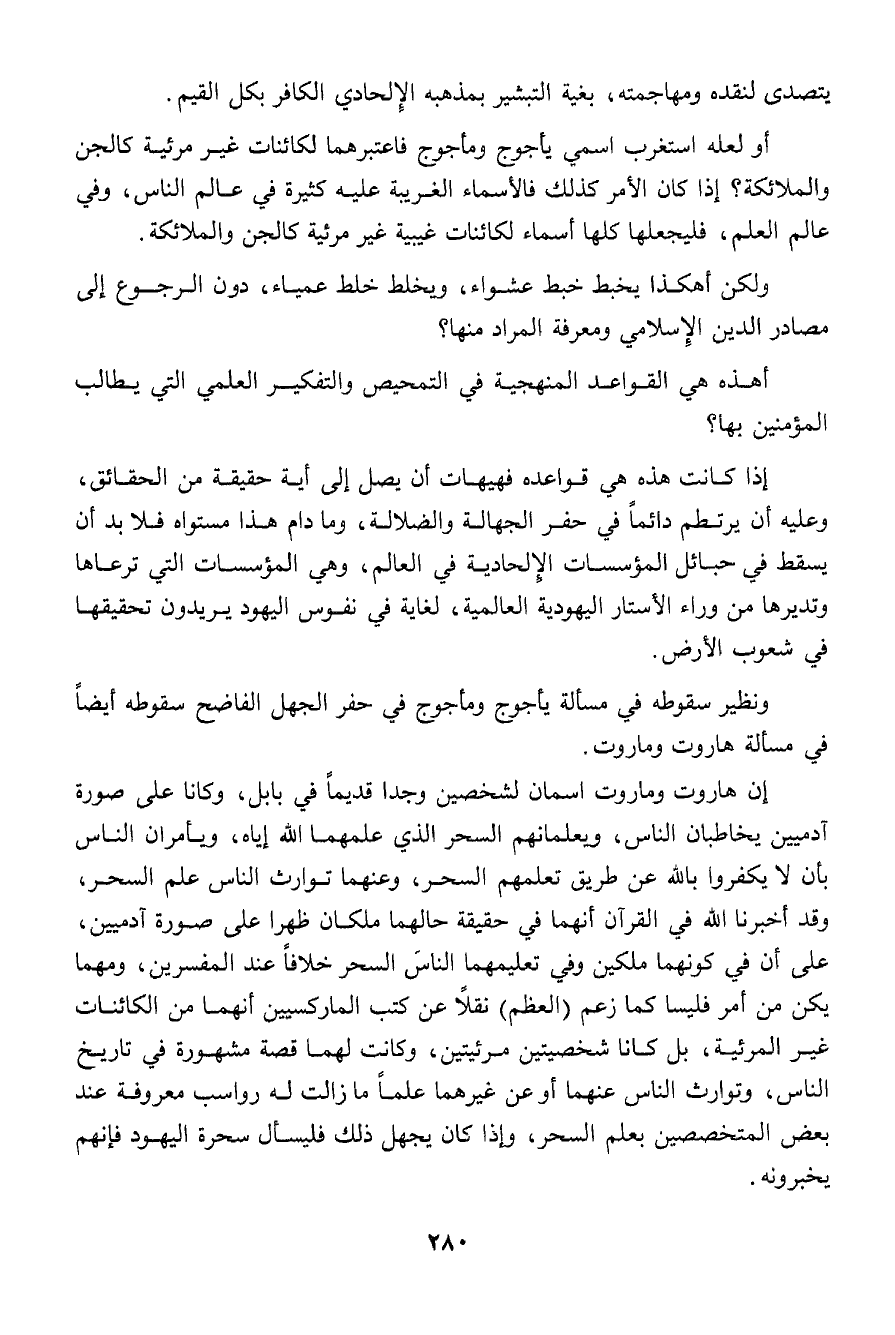 يتصدى لنقده ومهاجمته، بغية التبشير بمذهبه الإلحادي الكافر بكل القيم.

أو لعله استغرب اسمي يأجوج ومأجوج فاعتبرهما لكائنات غير مرئية كالجن والملائكة؟ إذا كان الأمر كذلك فالأسماء الغريبة عليه كثيرة في عالم الناس، وفي عالم العلم، فليجعلها كلها أسماء لكائنات غيبية غير مرئية كالجن والملائكة.

ولكن أهكذا يخبط خبط عشواء، ويخلط خلط عمياء، دون الرجوع إلى مصادر الدين الإسلامي ومعرفة المراد منها؟

أهذه هي القواعد المنهجية في التمحيص والتفكير العلمي التي يطالب المؤمنين بها؟

إذا كانت هذه هي قواعده فهيهات أن يصل إلى أية حقيقة من الحقائق، وعليه أن يرتطم دائماً في حفر الجهالة والضلالة، وما دام هذا مستواه فلا بد أن يسقط في حبائل المؤسسات الإلحادية في العالم، وهي المؤسسات التي ترعاها وتديرها من وراء الأستار اليهودية العالمية، لغاية في نفوس اليهود يريدون تحقيقها في شعوب الأرض.

ونظير سقوطه في مسألة يأجوج ومأجوج في حفر الجهل الفاضح سقوطه أيضاً في مسألة هاروت وماروت.

إن هاروت وماروت اسمان لشخصين وجدا قديماً في بابل، وكانا على صورة آدميين يخاطبان الناس، ويعلمانهم السحر الذي علمهما الله إياه، ويأمران الناس بأن لا يكفروا بالله عن طريق تعلمهم السحر، وعنهما توارث الناس علم السحر، وقد أخبرنا الله في القرآن أنهما في حقيقة حالهما ملكان ظهرا على صورة آدميين، على أن في كونهما ملكين وفي تعليمهما الناسَ السحر خلافاً عند المفسرين، ومهما يكن من أمر فليسا كما زعم (العظم) نقلاً عن كتب الماركسيين أنهما من الكائنات غير المرئية، بل كانا شخصيتين مرئيتين، وكانت لهما قصة مشهورة في تاريخ الناس، وتوارث الناس عنهما أو عن غيرهما علماً ما زالت له رواسب معروفة عند بعض المتخصصين بعلم السحر، وإذا كان يجهل ذلك فليسأل سحرة اليهود فإنهم يخبرونه.

٢٨٠